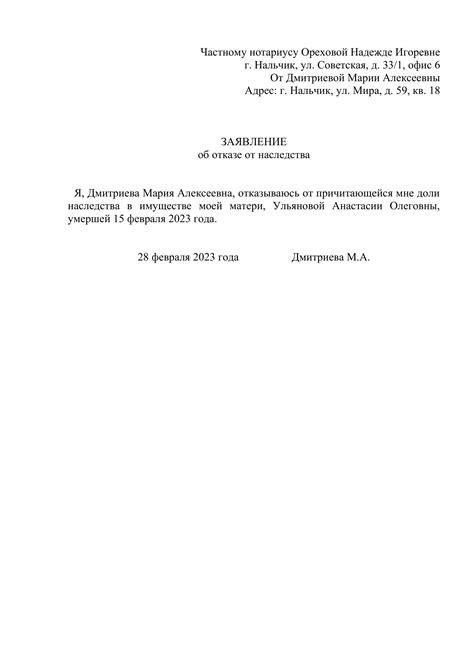 Частному нотариусу Ореховой Надежде Игоревне
г. Нальчик, ул. Советская, д. 33/1, офис 6
От Дмитриевой Марии Алексеевны
Адрес: г. Нальчик, ул. Мира, д. 59, кв. 18

ЗАЯВЛЕНИЕ
об отказе от наследства

Я, Дмитриева Мария Алексеевна, отказываюсь от причитающейся мне доли наследства в имуществе моей матери, Ульяновой Анастасии Олеговны, умершей 15 февраля 2023 года.

28 февраля 2023 года Дмитриева М.А.